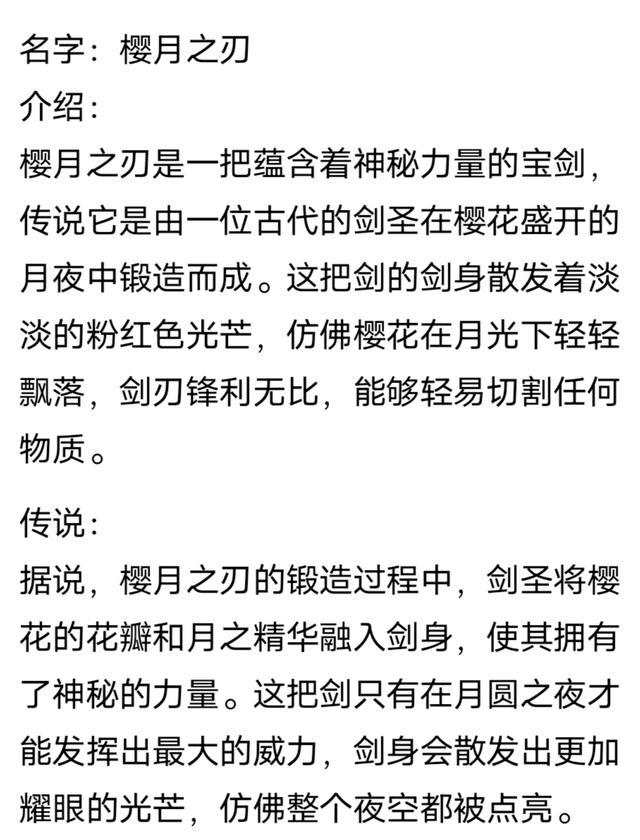 名字：樱月之刃
介绍：
樱月之刃是一把蕴含着神秘力量的宝剑，传说它是由一位古代的剑圣在樱花盛开的月夜中锻造而成。这把剑的剑身散发着淡淡的粉红色光芒，仿佛樱花在月光下轻轻飘落，剑刃锋利无比，能够轻易切割任何物质。

传说：
据说，樱月之刃的锻造过程中，剑圣将樱花的花瓣和月之精华融入剑身，使其拥有了神秘的力量。这把剑只有在月圆之夜才能发挥出最大的威力，剑身会散发出更加耀眼的光芒，仿佛整个夜空都被点亮。